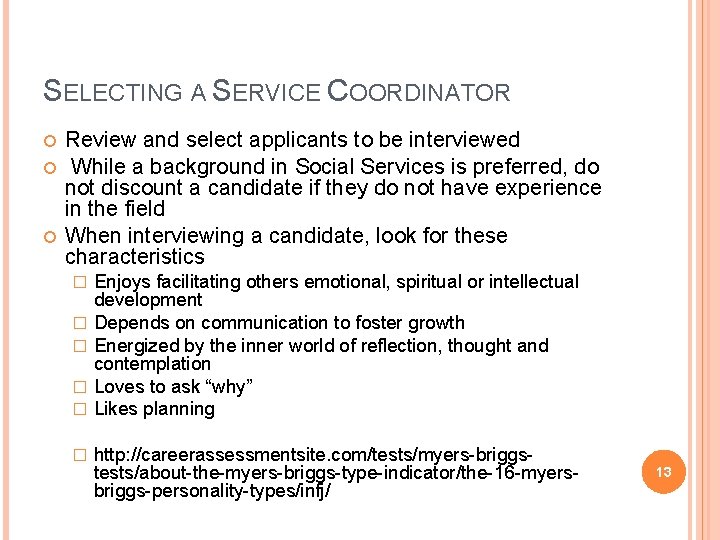 SELECTING A SERVICE COORDINATOR

Review and select applicants to be interviewed

While a background in Social Services is preferred, do not discount a candidate if they do not have experience in the field

When interviewing a candidate, look for these characteristics

Enjoys facilitating others emotional, spiritual or intellectual development

Depends on communication to foster growth

Energized by the inner world of reflection, thought and contemplation

Loves to ask “why”

Likes planning

http://careerassessmentsite.com/tests/myers-briggs-tests/about-the-myers-briggs-type-indicator/the-16-myers-briggs-personality-types/infj/

13